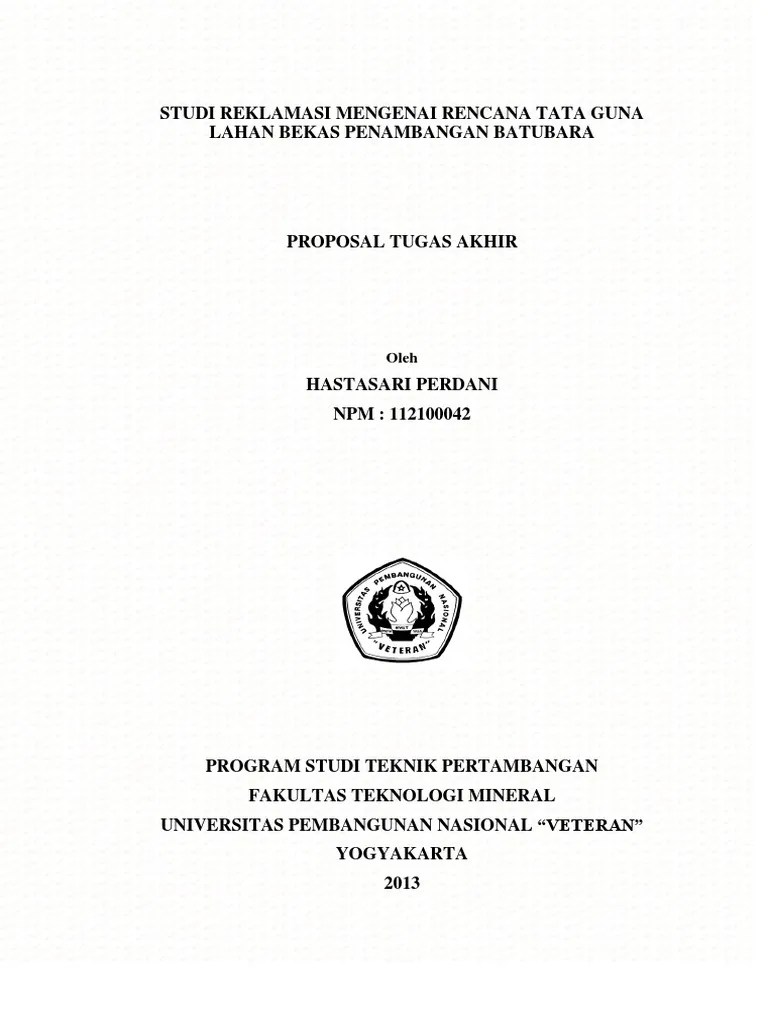 STUDI REKLAMASI MENGENAI RENCANA TATA GUNA LAHAN BEKAS PENAMBANGAN BATUBARA

PROPOSAL TUGAS AKHIR

Oleh

HASTASARI PERDANI

NPM : 112100042

UNIVERSITAS PEMBANGUNAN NASIONAL
"VETERAN"

PROGRAM STUDI TEKNIK PERTAMBANGAN

FAKULTAS TEKNOLOGI MINERAL

UNIVERSITAS PEMBANGUNAN NASIONAL "VETERAN"

YOGYAKARTA

2013